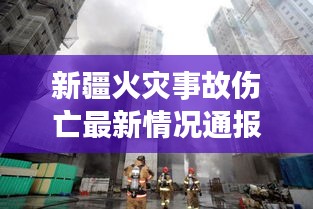 新疆火灾事故伤亡最新情况通报